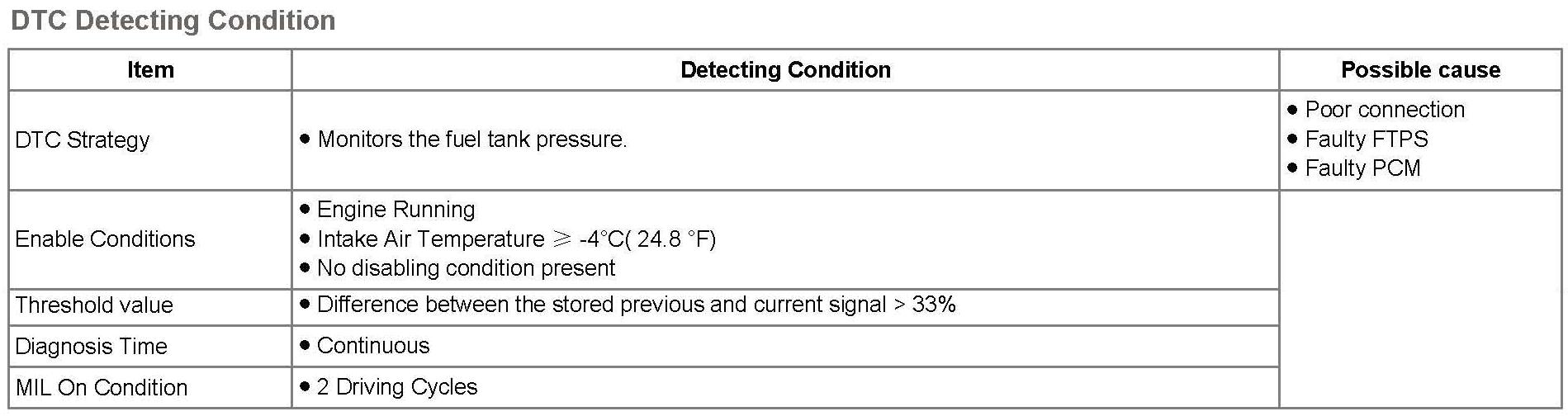 DTC Detecting Condition

| Item | Detecting Condition | Possible cause |
|---|---|---|
| DTC Strategy | • Monitors the fuel tank pressure. | • Poor connection • Faulty FTPS • Faulty PCM |
| Enable Conditions | • Engine Running • Intake Air Temperature ≥ -4°C( 24.8 °F) • No disabling condition present | |
| Threshold value | • Difference between the stored previous and current signal > 33% | |
| Diagnosis Time | • Continuous | |
| MIL On Condition | • 2 Driving Cycles | |